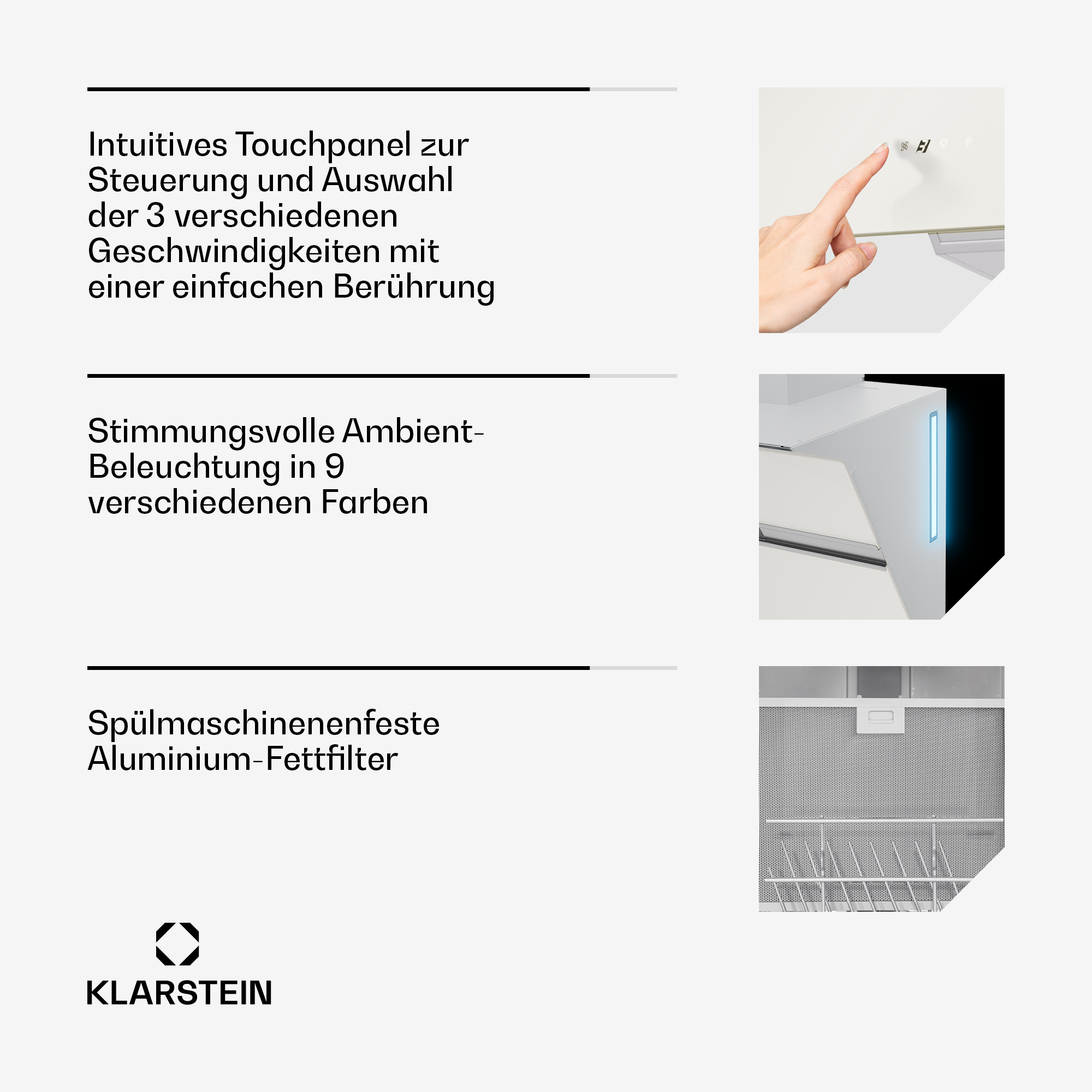 Intuitives Touchpanel zur Steuerung und Auswahl der 3 verschiedenen Geschwindigkeiten mit einer einfachen Berührung

Stimmungsvolle Ambient-Beleuchtung in 9 verschiedenen Farben

Spülmaschinenenfeste Aluminium-Fettfilter

KLARSTEIN